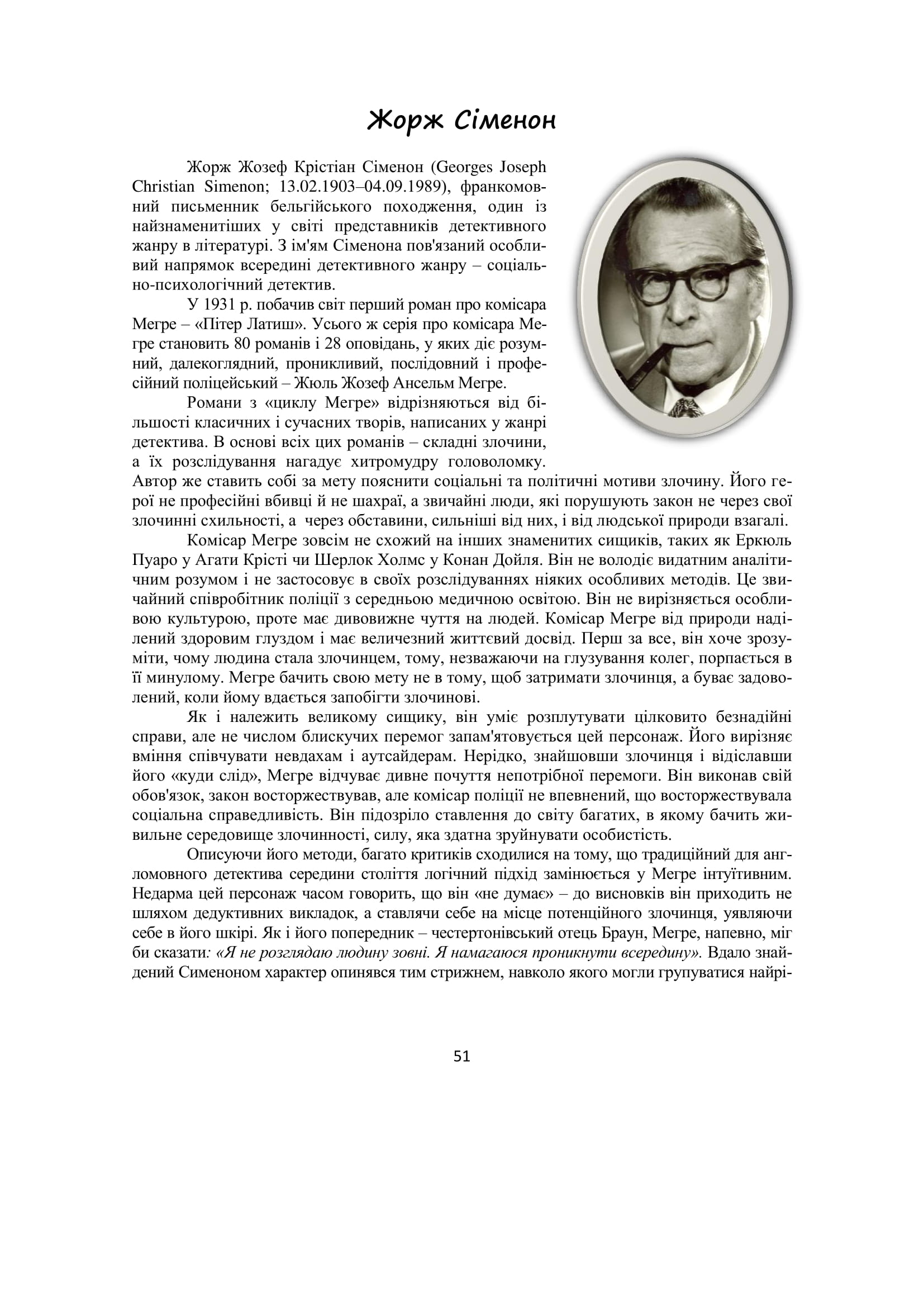 Жорж Сіменон

Жорж Жозеф Крістіан Сіменон (Georges Joseph Christian Simenon; 13.02.1903–04.09.1989), франкомовний письменник бельгійського походження, один із найзнаменитіших у світі представників детективного жанру в літературі. З ім'ям Сіменона пов'язаний особливий напрямок всередині детективного жанру – соціально-психологічний детектив.

У 1931 р. побачив світ перший роман про комісара Мегре – «Пітер Латиш». Усього ж серія про комісара Мегре становить 80 романів і 28 оповідань, у яких діє розумний, далекоглядний, проникливий, послідовний і професійний поліцейський – Жюль Жозеф Ансельм Мегре.

Романи з «циклу Мегре» відрізняються від більшості класичних і сучасних творів, написаних у жанрі детектива. В основі всіх цих романів – складні злочини, а їх розслідування нагадує хитромудру головоломку. Автор же ставить собі за мету пояснити соціальні та політичні мотиви злочину. Його герої не професійні вбивці й не шахраї, а звичайні люди, які порушують закон не через свої злочинні схильності, а через обставини, сильніші від них, і від людської природи взагалі.

Комісар Мегре зовсім не схожий на інших знаменитих сищиків, таких як Еркюль Пуаро у Агати Крісті чи Шерлок Холмс у Конан Дойля. Він не володіє видатним аналітичним розумом і не застосовує в своїх розслідуваннях ніяких особливих методів. Це звичайний співробітник поліції з середньою медичною освітою. Він не вирізняється особливою культурою, проте має дивовижне чуття на людей. Комісар Мегре від природи наділений здоровим глуздом і має величезний життєвий досвід. Перш за все, він хоче зрозуміти, чому людина стала злочинцем, тому, незважаючи на глузування колег, порпається в її минулому. Мегре бачить свою мету не в тому, щоб затримати злочинця, а буває задоволений, коли йому вдається запобігти злочинові.

Як і належить великому сищику, він уміє розплутувати цілковито безнадійні справи, але не числом блискучих перемог запам'ятовується цей персонаж. Його вирізняє вміння співчувати невдахам і аутсайдерам. Нерідко, знайшовши злочинця і відіславши його «куди слід», Мегре відчуває дивне почуття непотрібної перемоги. Він виконав свій обов'язок, закон восторжествував, але комісар поліції не впевнений, що восторжествувала соціальна справедливість. Він підозріло ставлення до світу багатих, в якому бачить живильне середовище злочинності, силу, яка здатна зруйнувати особистість.

Описуючи його методи, багато критиків сходилися на тому, що традиційний для англомовного детектива середини століття логічний підхід замінюється у Мегре інтуїтивним. Недарма цей персонаж часом говорить, що він «не думає» – до висновків він приходить не шляхом дедуктивних викладок, а ставлячи себе на місце потенційного злочинця, уявляючи себе в його шкірі. Як і його попередник – честертонівський отець Браун, Мегре, напевно, міг би сказати: «Я не розглядаю людину зовні. Я намагаюся проникнути всередину». Вдало знайдений Сименоном характер опинявся тим стрижнем, навколо якого могли групуватися найрі-

51